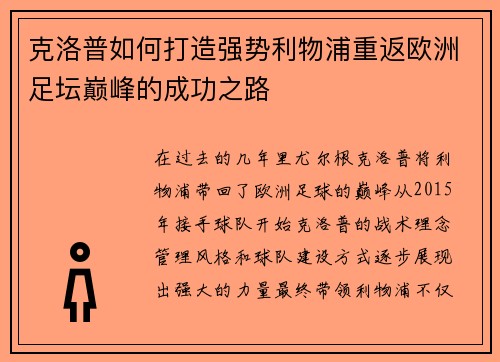 克洛普如何打造强势利物浦重返欧洲足坛巅峰的成功之路

在过去的几年里尤尔根克洛普将利物浦带回了欧洲足球的巅峰从2015年接手球队开始克洛普的战术理念管理风格和球队建设方式逐步展现出强大的力量最终带领利物浦不仅